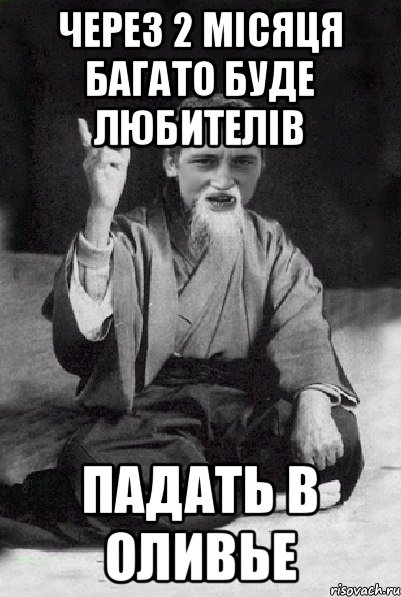 ЧЕРЕЗ 2 МІСЯЦЯ БАГАТО БУДЕ ЛЮБИТЕЛІВ

ПАДАТЬ В ОЛИВЬЕ

risovach.ru